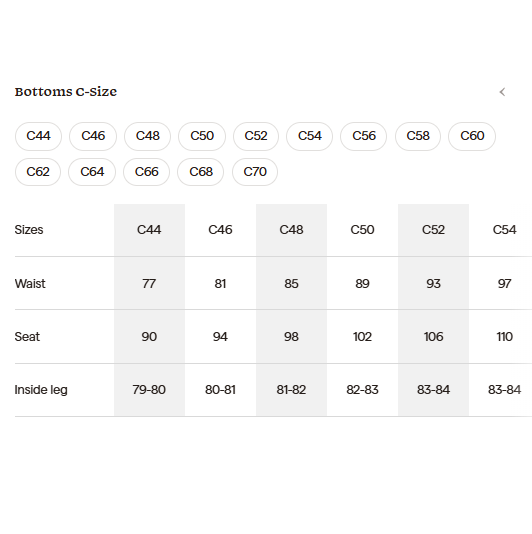 Bottoms C-Size

C44 C46 C48 C50 C52 C54 C56 C58 C60
C62 C64 C66 C68 C70

| Sizes | C44 | C46 | C48 | C50 | C52 | C54 |
|---|---|---|---|---|---|---|
| Waist | 77 | 81 | 85 | 89 | 93 | 97 |
| Seat | 90 | 94 | 98 | 102 | 106 | 110 |
| Inside leg | 79-80 | 80-81 | 81-82 | 82-83 | 83-84 | 83-84 |